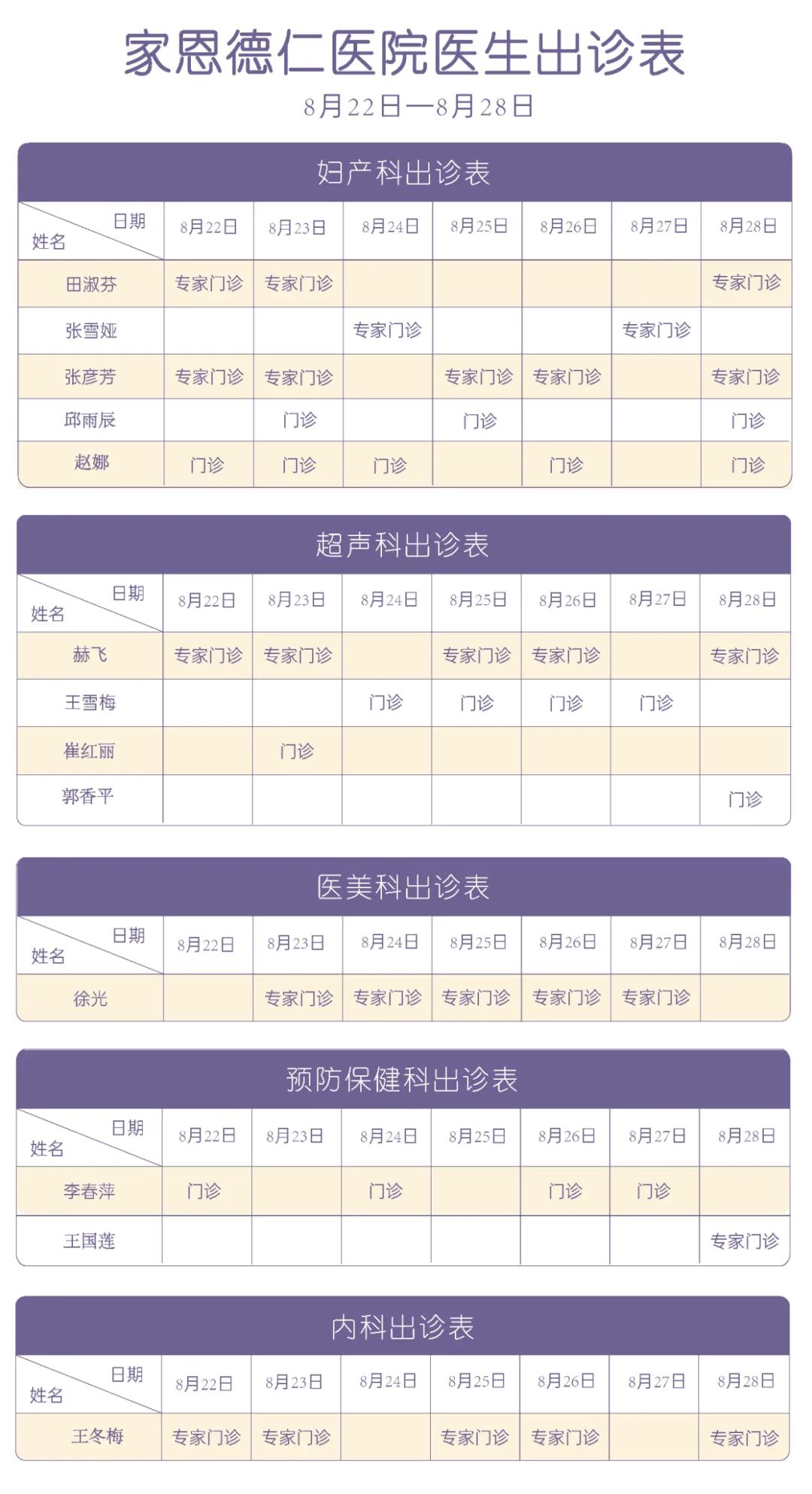 家恩德仁医院医生出诊表
8月22日—8月28日

妇产科出诊表

| 日期 姓名 | 8月22日 | 8月23日 | 8月24日 | 8月25日 | 8月26日 | 8月27日 | 8月28日 |
|---|---|---|---|---|---|---|---|
| 田淑芬 | 专家门诊 | 专家门诊 | | | | | 专家门诊 |
| 张雪娅 | | | 专家门诊 | | | 专家门诊 | |
| 张彦芳 | 专家门诊 | 专家门诊 | | 专家门诊 | 专家门诊 | | 专家门诊 |
| 邱雨辰 | | 门诊 | | 门诊 | | | 门诊 |
| 赵娜 | 门诊 | 门诊 | 门诊 | | 门诊 | | 门诊 |

超声科出诊表

| 日期 姓名 | 8月22日 | 8月23日 | 8月24日 | 8月25日 | 8月26日 | 8月27日 | 8月28日 |
|---|---|---|---|---|---|---|---|
| 赫飞 | 专家门诊 | 专家门诊 | | 专家门诊 | 专家门诊 | | 专家门诊 |
| 王雪梅 | | | 门诊 | 门诊 | 门诊 | 门诊 | |
| 崔红丽 | | 门诊 | | | | | |
| 郭香平 | | | | | | | 门诊 |

医美科出诊表

| 日期 姓名 | 8月22日 | 8月23日 | 8月24日 | 8月25日 | 8月26日 | 8月27日 | 8月28日 |
|---|---|---|---|---|---|---|---|
| 徐光 | | 专家门诊 | 专家门诊 | 专家门诊 | 专家门诊 | 专家门诊 | |

预防保健科出诊表

| 日期 姓名 | 8月22日 | 8月23日 | 8月24日 | 8月25日 | 8月26日 | 8月27日 | 8月28日 |
|---|---|---|---|---|---|---|---|
| 李春萍 | 门诊 | | 门诊 | | 门诊 | 门诊 | |
| 王国莲 | | | | | | | 专家门诊 |

内科出诊表

| 日期 姓名 | 8月22日 | 8月23日 | 8月24日 | 8月25日 | 8月26日 | 8月27日 | 8月28日 |
|---|---|---|---|---|---|---|---|
| 王冬梅 | 专家门诊 | 专家门诊 | | 专家门诊 | 专家门诊 | | 专家门诊 |